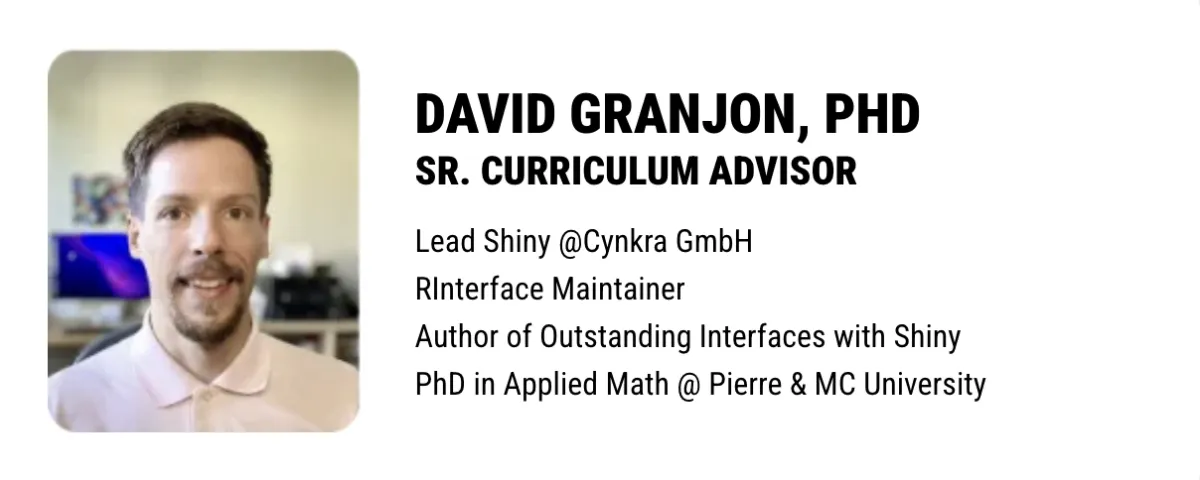 DAVID GRANJON, PHD
SR. CURRICULUM ADVISOR

Lead Shiny @Cynkra GmbH
RInterface Maintainer
Author of Outstanding Interfaces with Shiny
PhD in Applied Math @ Pierre & MC University